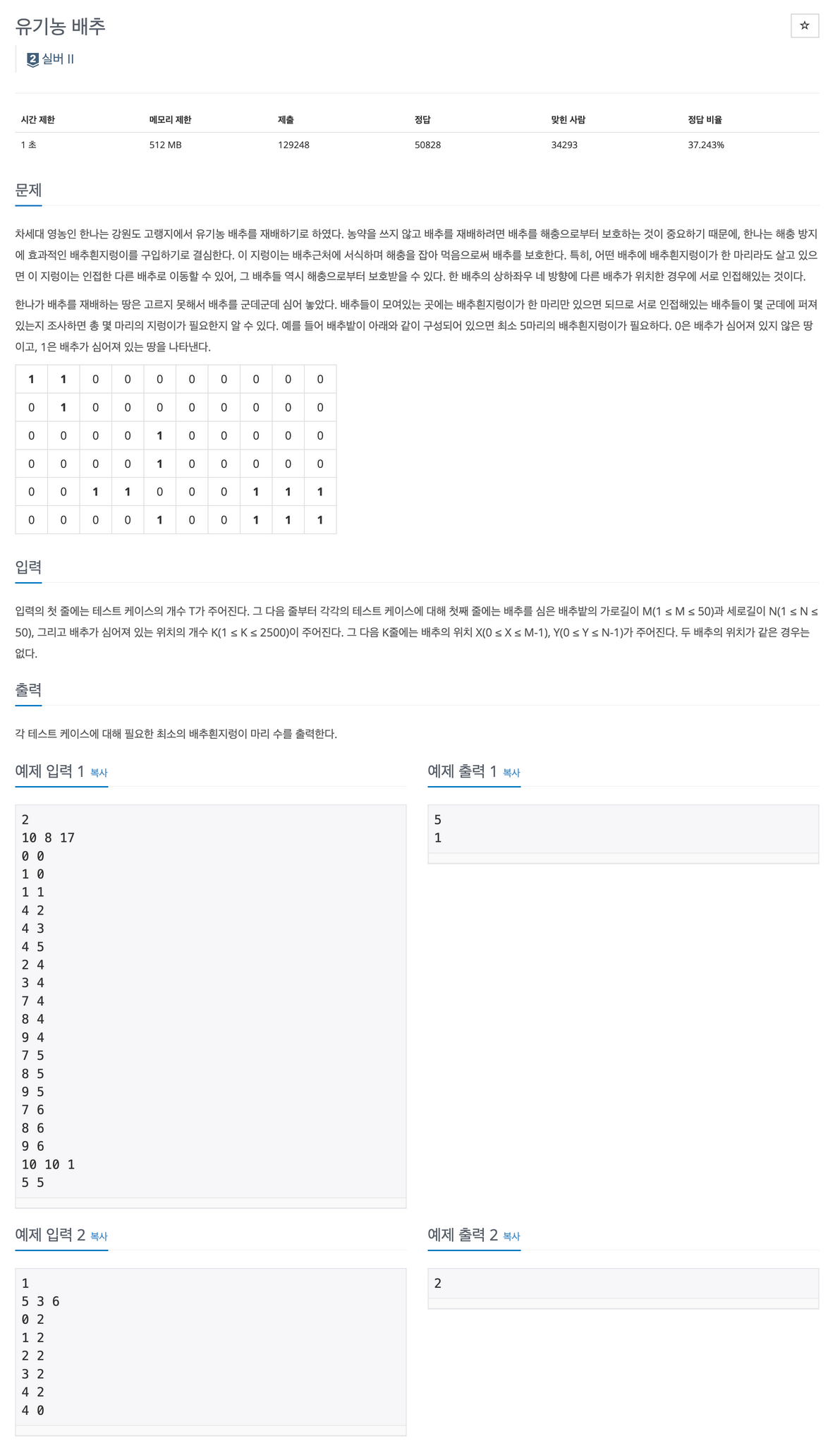 유기농 배추

☆

2 실버 II

| 시간 제한 | 메모리 제한 | 제출 | 정답 | 맞힌 사람 | 정답 비율 |
|---|---|---|---|---|---|
| 1 초 | 512 MB | 129248 | 50828 | 34293 | 37.243% |

문제

차세대 영농인 한나는 강원도 고랭지에서 유기농 배추를 재배하기로 하였다. 농약을 쓰지 않고 배추를 재배하려면 배추를 해충으로부터 보호하는 것이 중요하기 때문에, 한나는 해충 방지에 효과적인 배추흰지렁이를 구입하기로 결심한다. 이 지렁이는 배추근처에 서식하며 해충을 잡아 먹음으로써 배추를 보호한다. 특히, 어떤 배추에 배추흰지렁이가 한 마리라도 살고 있으면 이 지렁이는 인접한 다른 배추로 이동할 수 있어, 그 배추들 역시 해충으로부터 보호받을 수 있다. 한 배추의 상하좌우 네 방향에 다른 배추가 위치한 경우에 서로 인접해있는 것이다.

한나가 배추를 재배하는 땅은 고르지 못해서 배추를 군데군데 심어 놓았다. 배추들이 모여있는 곳에는 배추흰지렁이가 한 마리만 있으면 되므로 서로 인접해있는 배추들이 몇 군데에 퍼져있는지 조사하면 총 몇 마리의 지렁이가 필요한지 알 수 있다. 예를 들어 배추밭이 아래와 같이 구성되어 있으면 최소 5마리의 배추흰지렁이가 필요하다. 0은 배추가 심어져 있지 않은 땅이고, 1은 배추가 심어져 있는 땅을 나타낸다.

| 1 | 1 | 0 | 0 | 0 | 0 | 0 | 0 | 0 | 0 |
|---|---|---|---|---|---|---|---|---|---|
| 0 | 1 | 0 | 0 | 0 | 0 | 0 | 0 | 0 | 0 |
| 0 | 0 | 0 | 0 | 1 | 0 | 0 | 0 | 0 | 0 |
| 0 | 0 | 0 | 0 | 1 | 0 | 0 | 0 | 0 | 0 |
| 0 | 0 | 1 | 1 | 0 | 0 | 0 | 1 | 1 | 1 |
| 0 | 0 | 0 | 0 | 1 | 0 | 0 | 1 | 1 | 1 |

입력

입력의 첫 줄에는 테스트 케이스의 개수 T가 주어진다. 그 다음 줄부터 각각의 테스트 케이스에 대해 첫째 줄에는 배추를 심은 배추밭의 가로길이 M(1 ≤ M ≤ 50)과 세로길이 N(1 ≤ N ≤ 50), 그리고 배추가 심어져 있는 위치의 개수 K(1 ≤ K ≤ 2500)이 주어진다. 그 다음 K줄에는 배추의 위치 X(0 ≤ X ≤ M-1), Y(0 ≤ Y ≤ N-1)가 주어진다. 두 배추의 위치가 같은 경우는 없다.

출력

각 테스트 케이스에 대해 필요한 최소의 배추흰지렁이 마리 수를 출력한다.

예제 입력 1 복사

2
10 8 17
0 0
1 0
1 1
4 2
4 3
4 5
2 4
3 4
7 4
8 4
9 4
7 5
8 5
9 5
7 6
8 6
9 6
10 10 1
5 5

예제 출력 1 복사

5
1

예제 입력 2 복사

1
5 3 6
0 2
1 2
2 2
3 2
4 2
4 0

예제 출력 2 복사

2